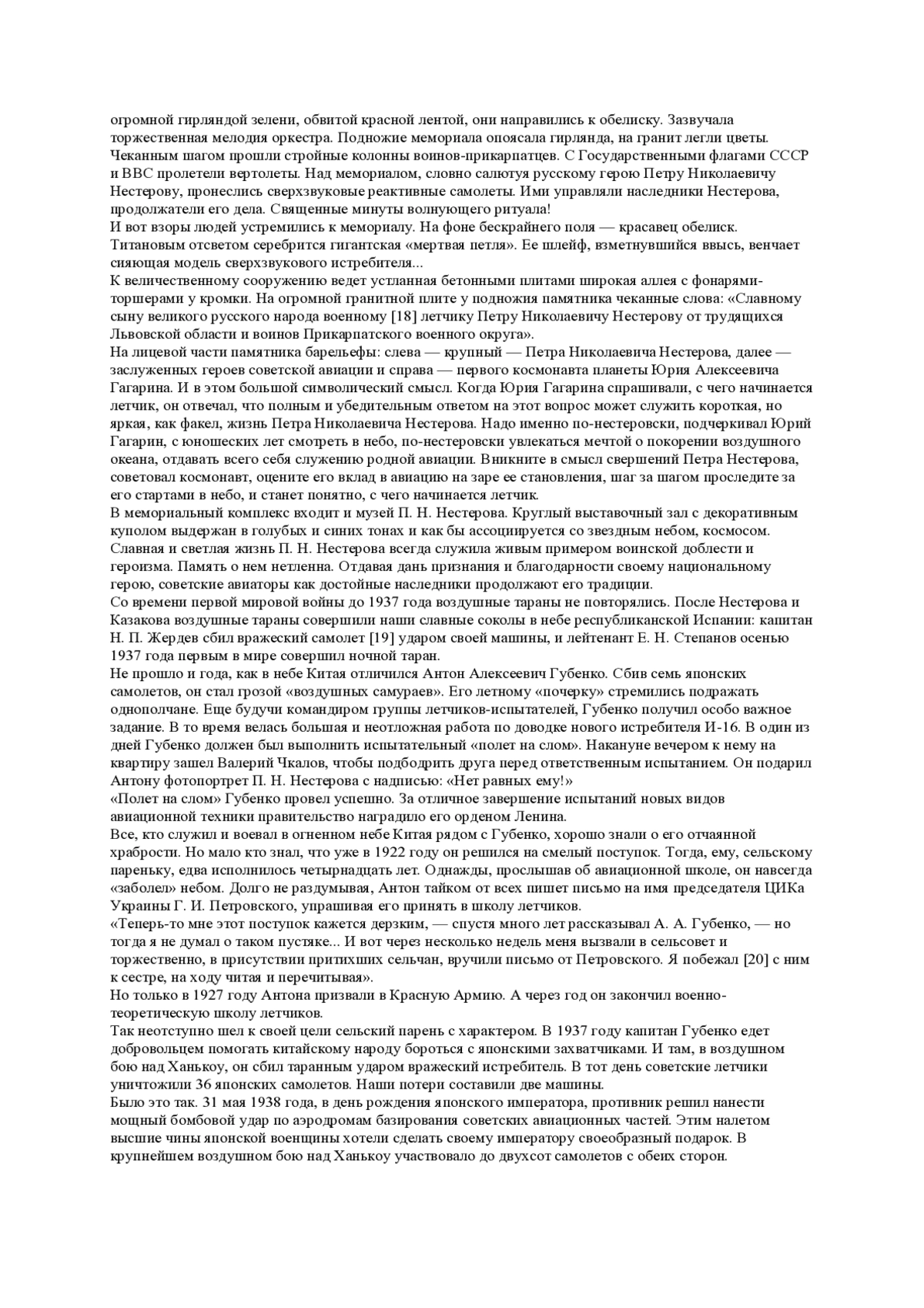 огромной гирляндой зелени, обвитой красной лентой, они направились к обелиску. Зазвучала торжественная мелодия оркестра. Подножие мемориала опоясала гирлянда, на гранит легли цветы. Чеканным шагом прошли стройные колонны воинов-прикарпатцев. С Государственными флагами СССР и ВВС пролетели вертолеты. Над мемориалом, словно салютуя русскому герою Петру Николаевичу Нестерову, пронеслись сверхзвуковые реактивные самолеты. Ими управляли наследники Нестерова, продолжатели его дела. Священные минуты волнующего ритуала!
И вот взоры людей устремились к мемориалу. На фоне бескрайнего поля — красавец обелиск. Титановым отсветом серебрится гигантская «мертвая петля». Ее шлейф, взметнувшийся ввысь, венчает сияющая модель сверхзвукового истребителя...
К величественному сооружению ведет устланная бетонными плитами широкая аллея с фонарями-торшерами у кромки. На огромной гранитной плите у подножия памятника чеканные слова: «Славному сыну великого русского народа военному [18] летчику Петру Николаевичу Нестерову от трудящихся Львовской области и воинов Прикарпатского военного округа».
На лицевой части памятника барельефы: слева — крупный — Петра Николаевича Нестерова, далее — заслуженных героев советской авиации и справа — первого космонавта планеты Юрия Алексеевича Гагарина. И в этом большой символический смысл. Когда Юрия Гагарина спрашивали, с чего начинается летчик, он отвечал, что полным и убедительным ответом на этот вопрос может служить короткая, но яркая, как факел, жизнь Петра Николаевича Нестерова. Надо именно по-нестеровски, подчеркивал Юрий Гагарин, с юношеских лет смотреть в небо, по-нестеровски увлекаться мечтой о покорении воздушного океана, отдавать всего себя служению родной авиации. Вникните в смысл свершений Петра Нестерова, советовал космонавт, оцените его вклад в авиацию на заре ее становления, шаг за шагом проследите за его стартами в небо, и станет понятно, с чего начинается летчик.
В мемориальный комплекс входит и музей П. Н. Нестерова. Круглый выставочный зал с декоративным куполом выдержан в голубых и синих тонах и как бы ассоциируется со звездным небом, космосом. Славная и светлая жизнь П. Н. Нестерова всегда служила живым примером воинской доблести и героизма. Память о нем нетленна. Отдавая дань признания и благодарности своему национальному герою, советские авиаторы как достойные наследники продолжают его традиции.
Со времени первой мировой войны до 1937 года воздушные тараны не повторялись. После Нестерова и Казакова воздушные тараны совершили наши славные соколы в небе республиканской Испании: капитан Н. П. Жердев сбил вражеский самолет [19] ударом своей машины, и лейтенант Е. Н. Степанов осенью 1937 года первым в мире совершил ночной таран.
Не прошло и года, как в небе Китая отличился Антон Алексеевич Губенко. Сбив семь японских самолетов, он стал грозой «воздушных самураев». Его летному «почерку» стремились подражать однополчане. Еще будучи командиром группы летчиков-испытателей, Губенко получил особо важное задание. В то время велась большая и неотложная работа по доводке нового истребителя И-16. В один из дней Губенко должен был выполнить испытательный «полет на слом». Накануне вечером к нему на квартиру зашел Валерий Чкалов, чтобы подбодрить друга перед ответственным испытанием. Он подарил Антону фотопортрет П. Н. Нестерова с надписью: «Нет равных ему!»
«Полет на слом» Губенко провел успешно. За отличное завершение испытаний новых видов авиационной техники правительство наградило его орденом Ленина.
Все, кто служил и воевал в огненном небе Китая рядом с Губенко, хорошо знали о его отчаянной храбрости. Но мало кто знал, что уже в 1922 году он решился на смелый поступок. Тогда, ему, сельскому пареньку, едва исполнилось четырнадцать лет. Однажды, прослышав об авиационной школе, он навсегда «заболел» небом. Долго не раздумывая, Антон тайком от всех пишет письмо на имя председателя ЦИКа Украины Г. И. Петровского, упрашивая его принять в школу летчиков.
«Теперь-то мне этот поступок кажется дерзким, — спустя много лет рассказывал А. А. Губенко, — но тогда я не думал о таком пустяке... И вот через несколько недель меня вызвали в сельсовет и торжественно, в присутствии притихших сельчан, вручили письмо от Петровского. Я побежал [20] с ним к сестре, на ходу читая и перечитывая».
Но только в 1927 году Антона призвали в Красную Армию. А через год он закончил военно-теоретическую школу летчиков.
Так неотступно шел к своей цели сельский парень с характером. В 1937 году капитан Губенко едет добровольцем помогать китайскому народу бороться с японскими захватчиками. И там, в воздушном бою над Ханькоу, он сбил таранным ударом вражеский истребитель. В тот день советские летчики уничтожили 36 японских самолетов. Наши потери составили две машины.
Было это так. 31 мая 1938 года, в день рождения японского императора, противник решил нанести мощный бомбовой удар по аэродромам базирования советских авиационных частей. Этим налетом высшие чины японской военщины хотели сделать своему императору своеобразный подарок. В крупнейшем воздушном бою над Ханькоу участвовало до двухсот самолетов с обеих сторон.